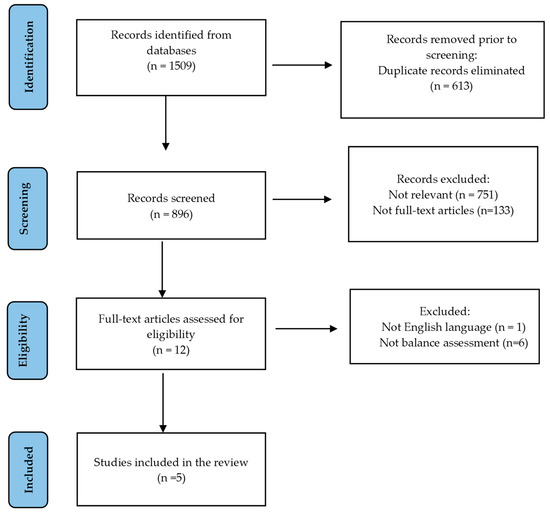 Identification

Records identified from databases
(n = 1509)

Records removed prior to screening:
Duplicate records eliminated
(n = 613)

Screening

Records screened
(n = 896)

Records excluded:
Not relevant (n = 751)
Not full-text articles (n=133)

Eligibility

Full-text articles assessed for eligibility
(n = 12)

Excluded:
Not English language (n = 1)
Not balance assessment (n=6)

Included

Studies included in the review
(n =5)